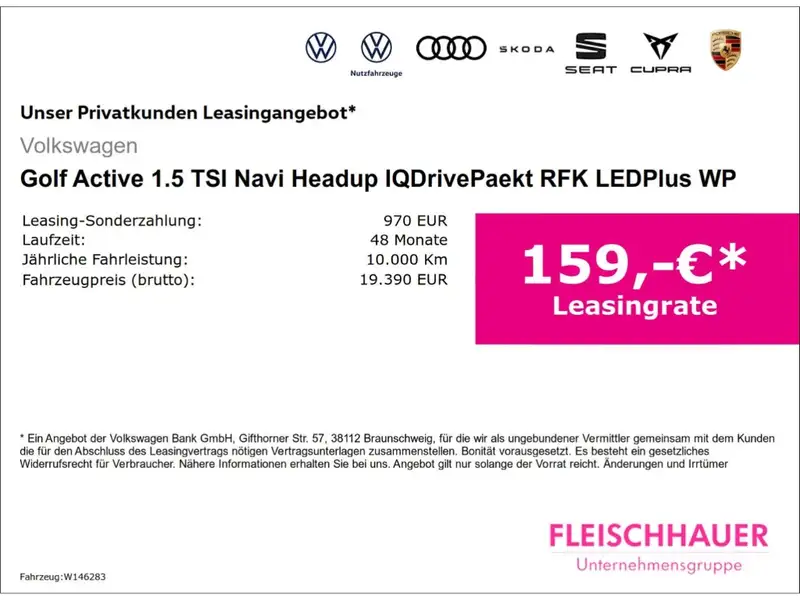 Nutzfahrzeuge

SKODA

SEAT

CUPRA

Unser Privatkunden Leasingangebot*

Volkswagen

Golf Active 1.5 TSI Navi Headup IQDrivePaekt RFK LEDPlus WP

Leasing-Sonderzahlung: 970 EUR
Laufzeit: 48 Monate
Jährliche Fahrleistung: 10.000 Km
Fahrzeugpreis (brutto): 19.390 EUR

159,-€*
Leasingrate

* Ein Angebot der Volkswagen Bank GmbH, Gifthorner Str. 57, 38112 Braunschweig, für die wir als ungebundener Vermittler gemeinsam mit dem Kunden die für den Abschluss des Leasingvertrags nötigen Vertragsunterlagen zusammenstellen. Bonität vorausgesetzt. Es besteht ein gesetzliches Widerrufsrecht für Verbraucher. Nähere Informationen erhalten Sie bei uns. Angebot gilt nur solange der Vorrat reicht. Änderungen und Irrtümer

FLEISCHHAUER
Unternehmensgruppe

Fahrzeug:W146283